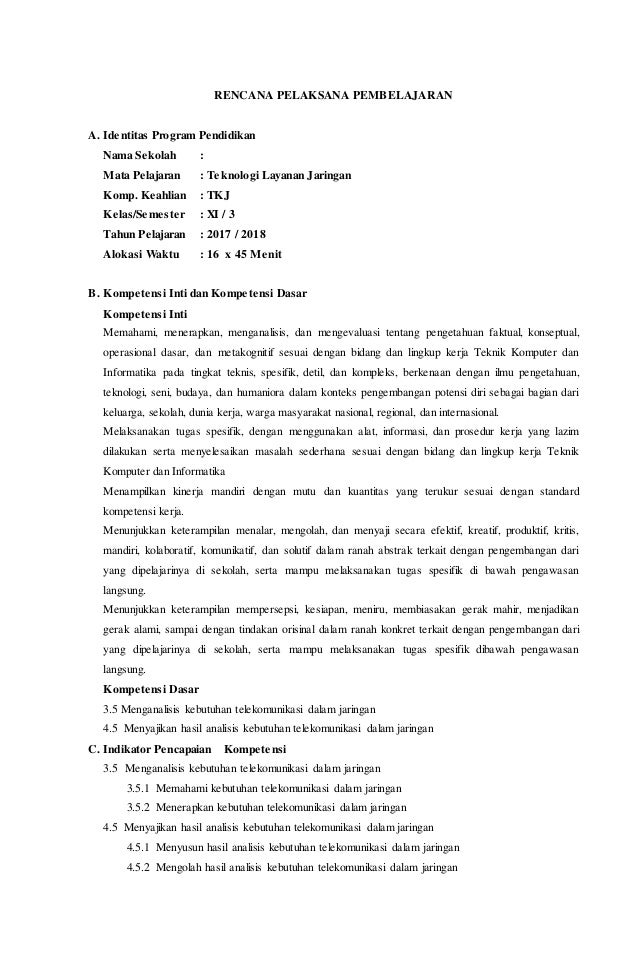 RENCANA PELAKSANA PEMBELAJARAN

A. Identitas Program Pendidikan

Nama Sekolah :
Mata Pelajaran : Teknologi Layanan Jaringan
Komp. Keahlian : TKJ
Kelas/Semester : XI / 3
Tahun Pelajaran : 2017 / 2018
Alokasi Waktu : 16 x 45 Menit

B. Kompetensi Inti dan Kompetensi Dasar

Kompetensi Inti

Memahami, menerapkan, menganalisis, dan mengevaluasi tentang pengetahuan faktual, konseptual, operasional dasar, dan metakognitif sesuai dengan bidang dan lingkup kerja Teknik Komputer dan Informatika pada tingkat teknis, spesifik, detil, dan kompleks, berkenaan dengan ilmu pengetahuan, teknologi, seni, budaya, dan humaniora dalam konteks pengembangan potensi diri sebagai bagian dari keluarga, sekolah, dunia kerja, warga masyarakat nasional, regional, dan internasional.

Melaksanakan tugas spesifik, dengan menggunakan alat, informasi, dan prosedur kerja yang lazim dilakukan serta menyelesaikan masalah sederhana sesuai dengan bidang dan lingkup kerja Teknik Komputer dan Informatika

Menampilkan kinerja mandiri dengan mutu dan kuantitas yang terukur sesuai dengan standard kompetensi kerja.

Menunjukkan keterampilan menalar, mengolah, dan menyaji secara efektif, kreatif, produktif, kritis, mandiri, kolaboratif, komunikatif, dan solutif dalam ranah abstrak terkait dengan pengembangan dari yang dipelajarinya di sekolah, serta mampu melaksanakan tugas spesifik di bawah pengawasan langsung.

Menunjukkan keterampilan mempersepsi, kesiapan, meniru, membiasakan gerak mahir, menjadikan gerak alami, sampai dengan tindakan orisinal dalam ranah konkret terkait dengan pengembangan dari yang dipelajarinya di sekolah, serta mampu melaksanakan tugas spesifik dibawah pengawasan langsung.

Kompetensi Dasar

3.5 Menganalisis kebutuhan telekomunikasi dalam jaringan
4.5 Menyajikan hasil analisis kebutuhan telekomunikasi dalam jaringan

C. Indikator Pencapaian Kompetensi

3.5 Menganalisis kebutuhan telekomunikasi dalam jaringan
3.5.1 Memahami kebutuhan telekomunikasi dalam jaringan
3.5.2 Menerapkan kebutuhan telekomunikasi dalam jaringan
4.5 Menyajikan hasil analisis kebutuhan telekomunikasi dalam jaringan
4.5.1 Menyusun hasil analisis kebutuhan telekomunikasi dalam jaringan
4.5.2 Mengolah hasil analisis kebutuhan telekomunikasi dalam jaringan